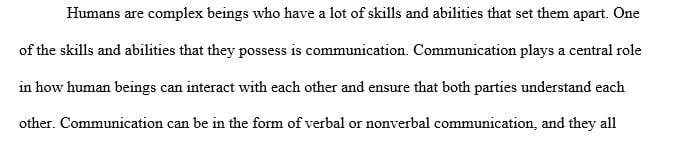 Humans are complex beings who have a lot of skills and abilities that set them apart. One of the skills and abilities that they possess is communication. Communication plays a central role in how human beings can interact with each other and ensure that both parties understand each other. Communication can be in the form of verbal or nonverbal communication, and they all